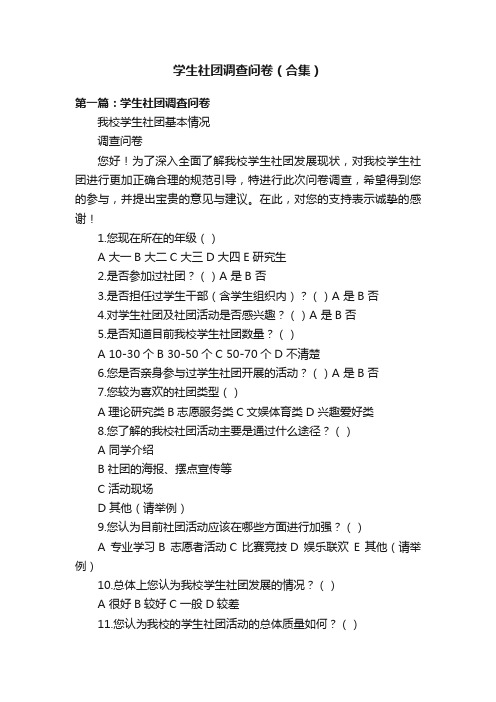 学生社团调查问卷（合集）

第一篇：学生社团调查问卷

我校学生社团基本情况

调查问卷

您好！为了深入全面了解我校学生社团发展现状，对我校学生社团进行更加正确合理的规范引导，特进行此次问卷调查，希望得到您的参与，并提出宝贵的意见与建议。在此，对您的支持表示诚挚的感谢！

1.您现在所在的年级（ ）

A 大一 B 大二 C 大三 D 大四 E 研究生

2.是否参加过社团？（ ）A 是 B 否

3.是否担任过学生干部（含学生组织内）？（ ）A 是 B 否

4.对学生社团及社团活动是否感兴趣？（ ）A 是 B 否

5.是否知道目前我校学生社团数量？（ ）

A 10-30 个 B 30-50 个 C 50-70 个 D 不清楚

6.您是否亲身参与过学生社团开展的活动？（ ）A 是 B 否

7.您较为喜欢的社团类型（ ）

A 理论研究类 B 志愿服务类 C 文娱体育类 D 兴趣爱好类

8.您了解的我校社团活动主要是通过什么途径？（ ）

A 同学介绍

B 社团的海报、摆点宣传等

C 活动现场

D 其他（请举例）

9.您认为目前社团活动应该在哪些方面进行加强？（ ）

A 专业学习 B 志愿者活动 C 比赛竞技 D 娱乐联欢 E 其他（请举例）

10.总体上您认为我校学生社团发展的情况？（ ）

A 很好 B 较好 C 一般 D 较差

11.您认为我校的学生社团活动的总体质量如何？（ ）